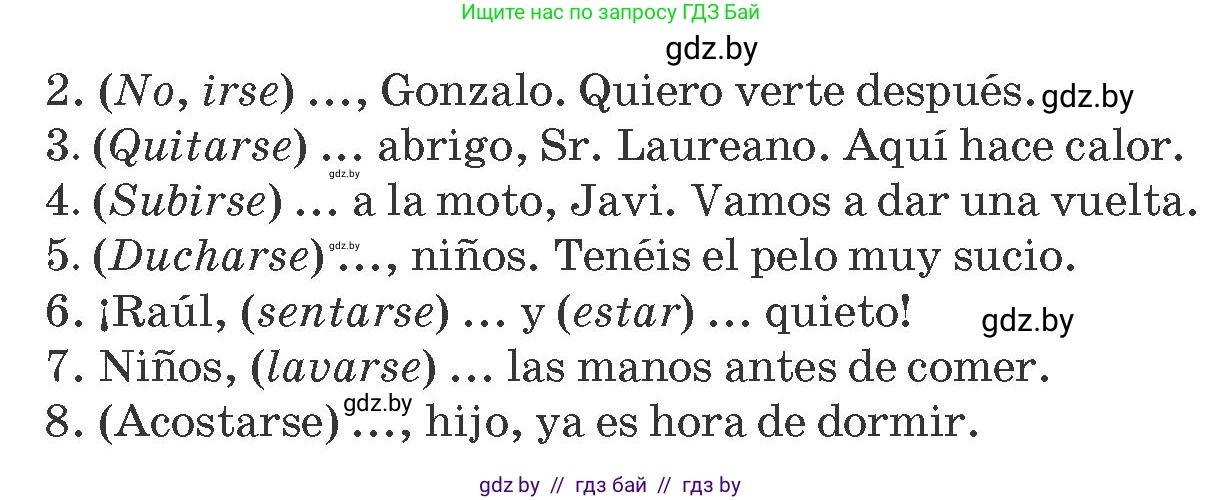 Ищите нас по запросу ГДЗ Бай

gdz.by

2. (No, irse) ..., Gonzalo. Quiero verte después. gdz.by
3. (Quitarse) ... abrigo, Sr. Laureano. Aquí hace calor.
gdz.by
4. (Subirse) ... a la moto, Javi. Vamos a dar una vuelta.
5. (Ducharse) gdz.by ..., niños. Tenéis el pelo muy sucio.
6. ¡Raúl, (sentarse) ... y (estar) ... quieto! gdz.by
7. Niños, (lavarse) ... las manos antes de comer.
8. (Acostarse) gdz.by ..., hijo, ya es hora de dormir.

gdz by // гдз бай // гдз by